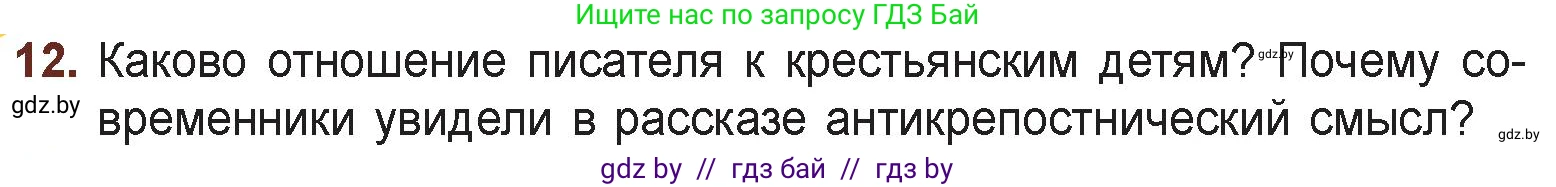 Ищите нас по запросу ГДЗ Бай

12. Каково отношение писателя к крестьянским детям? gdz.by Почему современники увидели в рассказе антикрепостнический смысл?

gdz.by

gdz.by

gdz by // гдз бай // гдз by